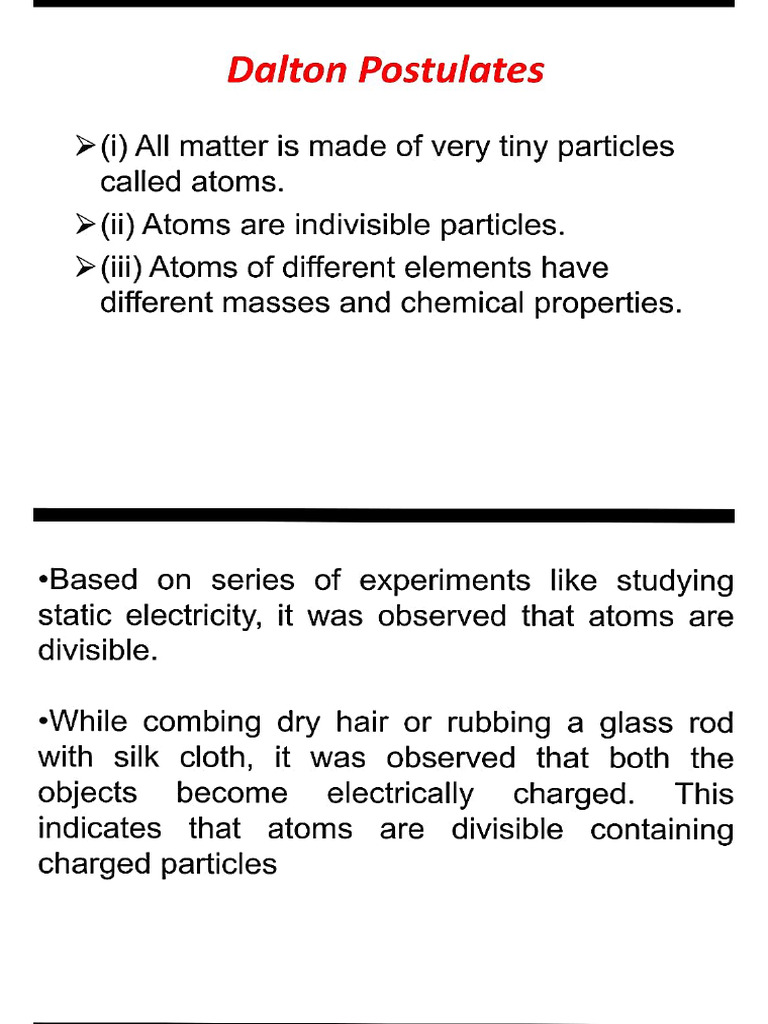 Dalton Postulates

➢(i) All matter is made of very tiny particles called atoms.

➢(ii) Atoms are indivisible particles.

➢(iii) Atoms of different elements have different masses and chemical properties.

•Based on series of experiments like studying static electricity, it was observed that atoms are divisible.

•While combing dry hair or rubbing a glass rod with silk cloth, it was observed that both the objects become electrically charged. This indicates that atoms are divisible containing charged particles